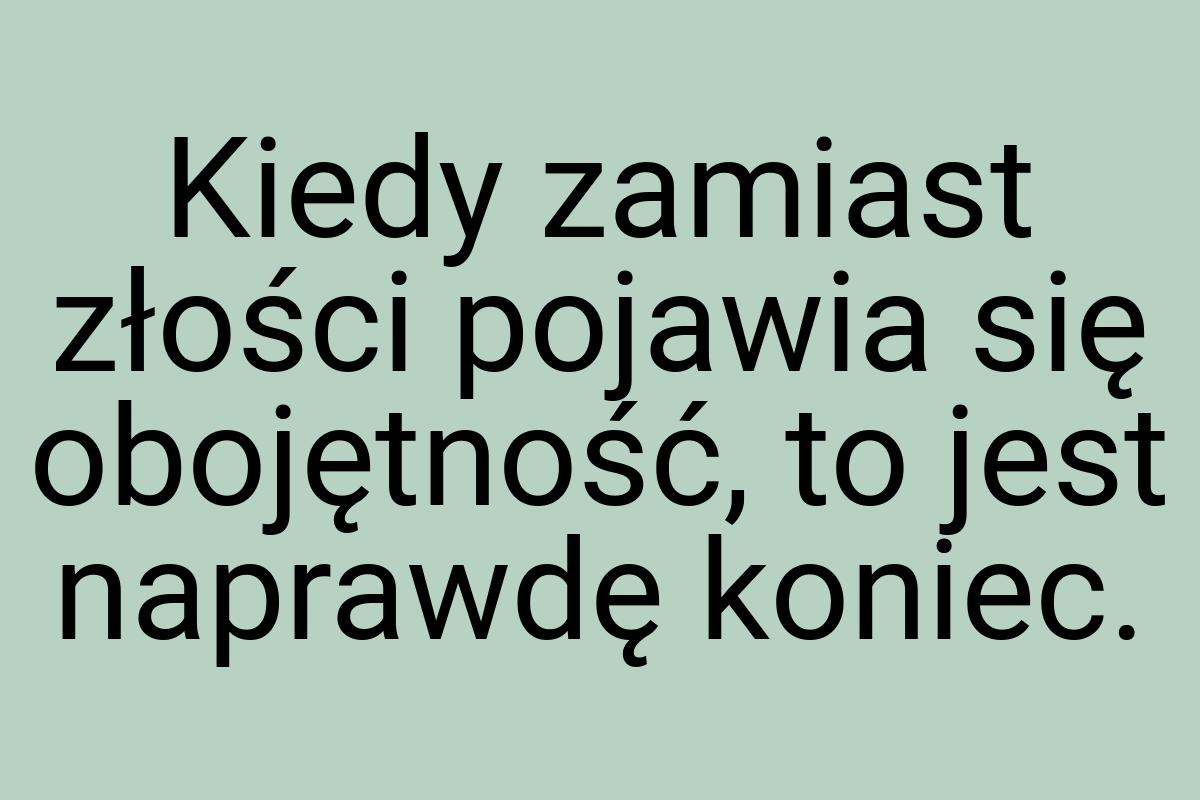 Kiedy zamiast złości pojawia się obojętność, to jest naprawdę koniec.